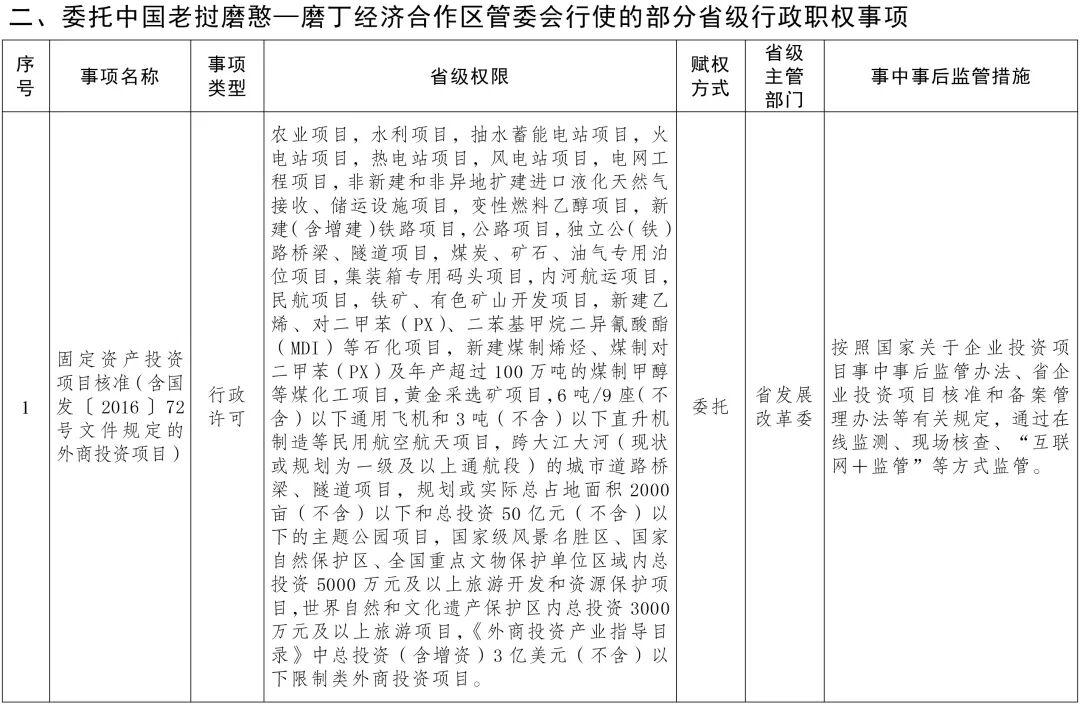 二、委托中国老挝磨憨—磨丁经济合作区管委会行使的部分省级行政职权事项

| 序号 | 事项名称 | 事项类型 | 省级权限 | 赋权方式 | 省级主管部门 | 事中事后监管措施 |
|---|---|---|---|---|---|---|
| 1 | 固定资产投资项目核准（含国发〔2016〕72号文件规定的外商投资项目） | 行政许可 | 农业项目，水利项目，抽水蓄能电站项目，火电站项目，热电站项目，风电站项目，电网工程项目，非新建和非异地扩建进口液化天然气接收、储运设施项目，变性燃料乙醇项目，新建(含增建)铁路项目，公路项目，独立公(铁)路桥梁、隧道项目，煤炭、矿石、油气专用泊位项目，集装箱专用码头项目，内河航运项目，民航项目，铁矿、有色矿山开发项目，新建乙烯、对二甲苯（PX）、二苯基甲烷二异氰酸酯（MDI）等石化项目，新建煤制烯烃、煤制对二甲苯（PX）及年产超过100万吨的煤制甲醇等煤化工项目，黄金采选矿项目，6吨/9座(不含）以下通用飞机和3吨（不含）以下直升机制造等民用航空航天项目，跨大江大河（现状或规划为一级及以上通航段）的城市道路桥梁、隧道项目，规划或实际总占地面积2000亩（不含）以下和总投资50亿元（不含）以下的主题公园项目，国家级风景名胜区、国家自然保护区、全国重点文物保护单位区域内总投资5000万元及以上旅游开发和资源保护项目，世界自然和文化遗产保护区内总投资3000万元及以上旅游项目，《外商投资产业指导目录》中总投资（含增资）3亿美元（不含）以下限制类外商投资项目。 | 委托 | 省发展改革委 | 按照国家关于企业投资项目事中事后监管办法、省企业投资项目核准和备案管理办法等有关规定，通过在线监测、现场核查、“互联网＋监管”等方式监管。 |